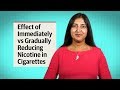 Effect of Immediately vs Gradually Reducing Nicotine in Cigarettes